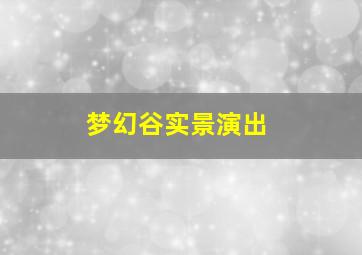 梦幻谷实景演出